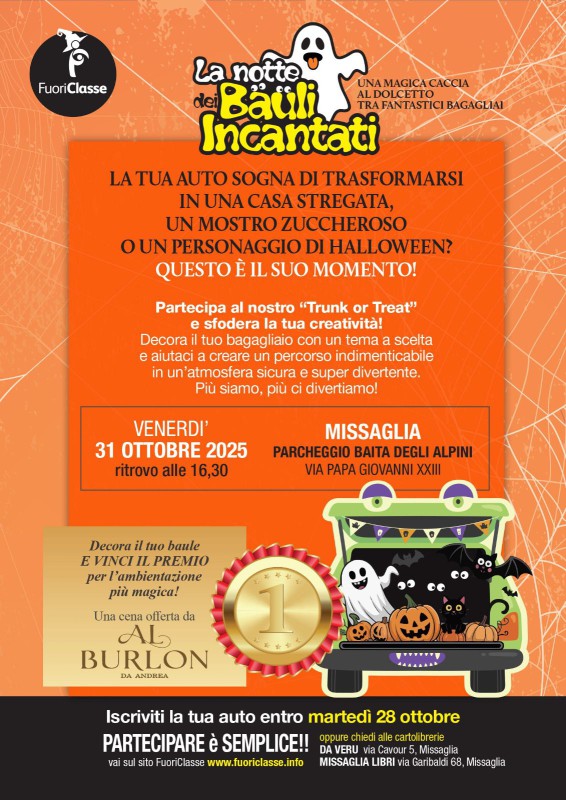 FuoriClasse

La notte dei Bauli Incantati

UNA MAGICA CACCIA
AL DOLCETTO
TRA FANTASTICI BAGAGLIAI

LA TUA AUTO SOGNA DI TRASFORMARSI
IN UNA CASA STREGATA,
UN MOSTRO ZUCCHEROSO
O UN PERSONAGGIO DI HALLOWEEN?
QUESTO È IL SUO MOMENTO!

Partecipa al nostro "Trunk or Treat" e sfodera la tua creatività! Decora il tuo bagagliaio con un tema a scelta e aiutaci a creare un percorso indimenticabile in un'atmosfera sicura e super divertente. Più siamo, più ci divertiamo!

VENERDI'
31 OTTOBRE 2025
ritrovo alle 16,30

MISSAGLIA
PARCHEGGIO BAITA DEGLI ALPINI
VIA PAPA GIOVANNI XXIII

Decora il tuo baule
E VINCI IL PREMIO
per l'ambientazione
più magica!

Una cena offerta da
AL BURLON
DA ANDREA

1

Iscriviti la tua auto entro martedì 28 ottobre

PARTECIPARE è SEMPLICE!!
vai sul sito FuoriClasse www.fuoriclasse.info

oppure chiedi alle cartolibrerie
DA VERU via Cavour 5, Missaglia
MISSAGLIA LIBRI via Garibaldi 68, Missaglia